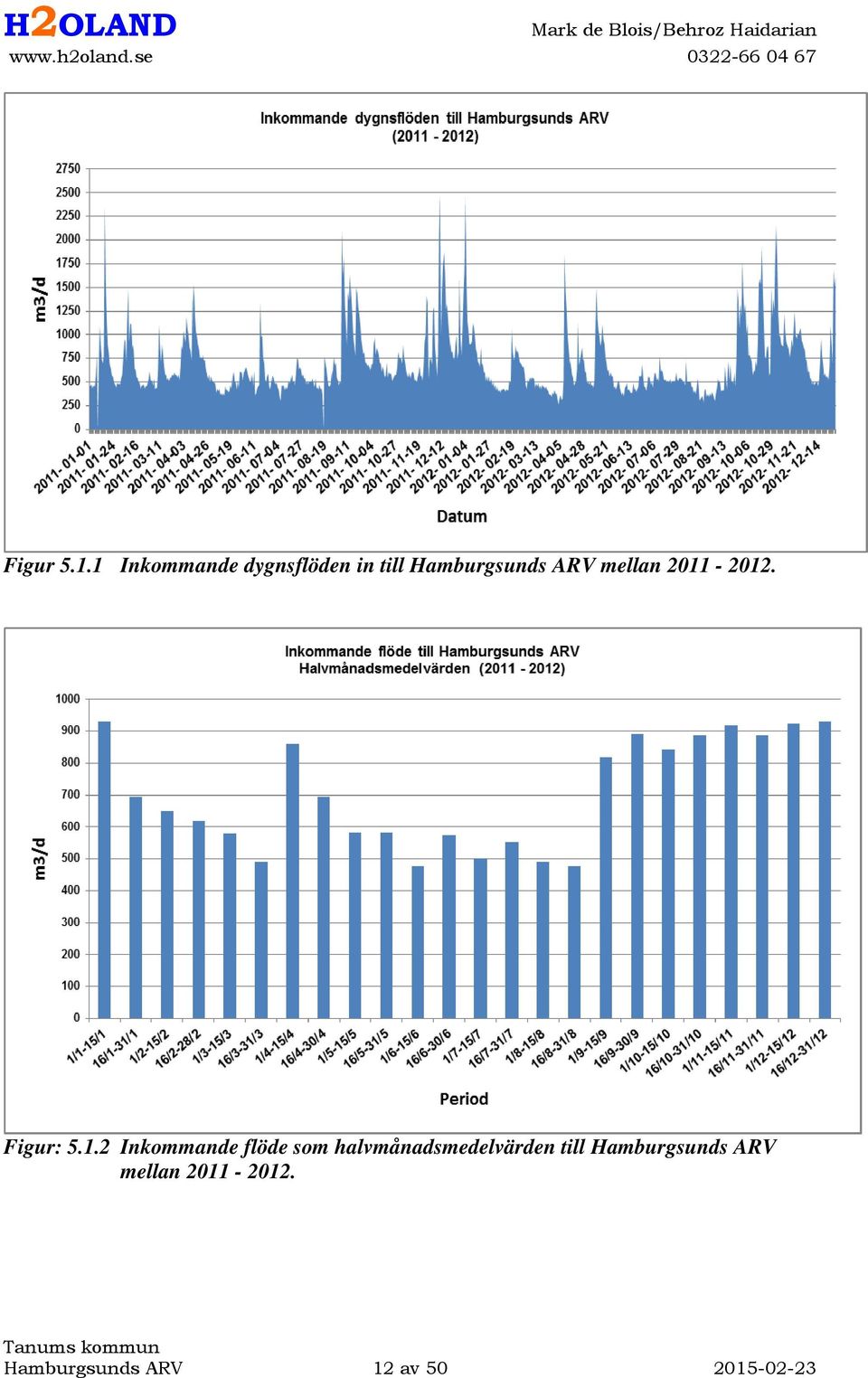 H2OLAND
www.h2oland.se

Mark de Blois/Behroz Haidarian
0322-66 04 67

Inkommande dygnsflöden till Hamburgsunds ARV
(2011 - 2012)

m3/d

2750
2500
2250
2000
1750
1500
1250
1000
750
500
250
0

2011-01-01 2011-01-24 2011-02-16 2011-03-11 2011-04-03 2011-04-26 2011-05-19 2011-06-11 2011-07-04 2011-07-27 2011-08-19 2011-09-11 2011-10-04 2011-10-27 2011-11-19 2011-12-12 2012-01-04 2012-01-27 2012-02-19 2012-03-13 2012-04-05 2012-04-28 2012-05-21 2012-06-13 2012-07-06 2012-07-29 2012-08-21 2012-09-13 2012-10-06 2012-10-29 2012-11-21 2012-12-14

Datum

Figur 5.1.1 Inkommande dygnsflöden in till Hamburgsunds ARV mellan 2011 - 2012.

Inkommande flöde till Hamburgsunds ARV
Halvmånadsmedelvärden (2011 - 2012)

m3/d

1000
900
800
700
600
500
400
300
200
100
0

1/1-15/1 16/1-31/1 1/2-15/2 16/2-28/2 1/3-15/3 16/3-31/3 1/4-15/4 16/4-30/4 1/5-15/5 16/5-31/5 1/6-15/6 16/6-30/6 1/7-15/7 16/7-31/7 1/8-15/8 16/8-31/8 1/9-15/9 16/9-30/9 1/10-15/10 16/10-31/10 1/11-15/11 16/11-31/11 1/12-15/12 16/12-31/12

Period

Figur: 5.1.2 Inkommande flöde som halvmånadsmedelvärden till Hamburgsunds ARV mellan 2011 - 2012.

Tanums kommun
Hamburgsunds ARV
12 av 50
2015-02-23